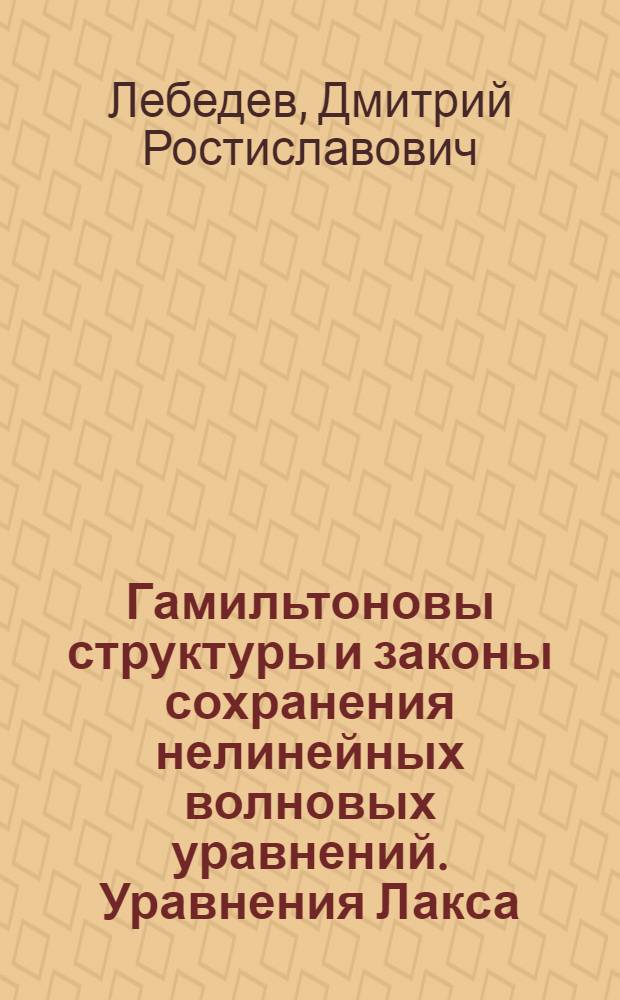 Лебедев, Дмитрий Ростиславович

Гамильтоновы структуры и законы сохранения нелинейных волновых уравнений. Уравнения Лакса